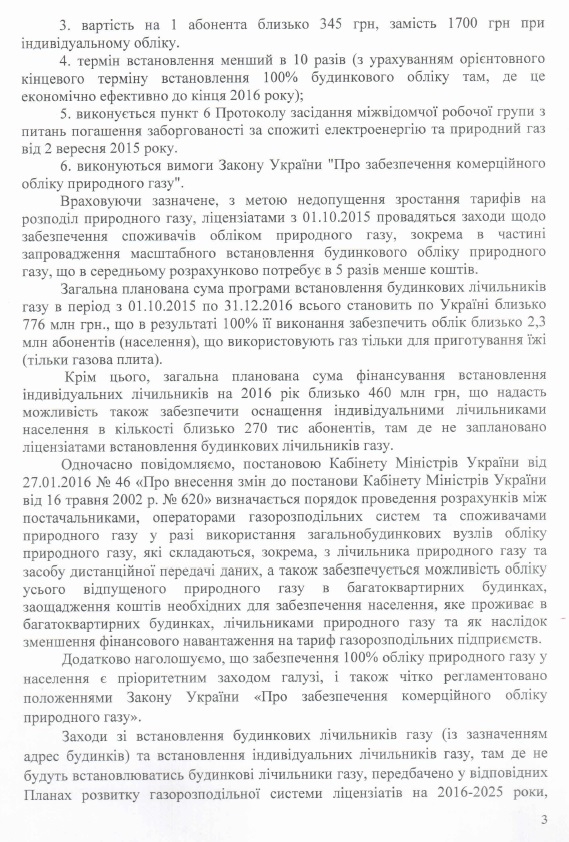 3. вартість на 1 абонента близько 345 грн, замість 1700 грн при індивідуальному обліку.

4. термін встановлення менший в 10 разів (з урахуванням орієнтовного кінцевого терміну встановлення 100% будинкового обліку там, де це економічно ефективно до кінця 2016 року);

5. виконується пункт 6 Протоколу засідання міжвідомчої робочої групи з питань погашення заборгованості за спожиті електроенергію та природний газ від 2 вересня 2015 року.

6. виконуються вимоги Закону України "Про забезпечення комерційного обліку природного газу".

Враховуючи зазначене, з метою недопущення зростання тарифів на розподіл природного газу, ліцензіатами з 01.10.2015 провадяться заходи щодо забезпечення споживачів обліком природного газу, зокрема в частині запровадження масштабного встановлення будинкового обліку природного газу, що в середньому розрахунково потребує в 5 разів менше коштів.

Загальна планована сума програми встановлення будинкових лічильників газу в період з 01.10.2015 по 31.12.2016 всього становить по Україні близько 776 млн грн., що в результаті 100% її виконання забезпечить облік близько 2,3 млн абонентів (населення), що використовують газ тільки для приготування їжі (тільки газова плита).

Крім цього, загальна планована сума фінансування встановлення індивідуальних лічильників на 2016 рік близько 460 млн грн, що надасть можливість також забезпечити оснащення індивідуальними лічильниками населення в кількості близько 270 тис абонентів, там де не заплановано ліцензіатами встановлення будинкових лічильників газу.

Одночасно повідомляємо, постановою Кабінету Міністрів України від 27.01.2016 № 46 «Про внесення змін до постанови Кабінету Міністрів України від 16 травня 2002 р. № 620» визначається порядок проведення розрахунків між постачальниками, операторами газорозподільних систем та споживачами природного газу у разі використання загальнобудинкових вузлів обліку природного газу, які складаються, зокрема, з лічильника природного газу та засобу дистанційної передачі даних, а також забезпечується можливість обліку усього відпущеного природного газу в багатоквартирних будинках, заощадження коштів необхідних для забезпечення населення, яке проживає в багатоквартирних будинках, лічильниками природного газу та як наслідок зменшення фінансового навантаження на тариф газорозподільних підприємств.

Додатково наголошуємо, що забезпечення 100% обліку природного газу у населення є пріоритетним заходом галузі, і також чітко регламентовано положеннями Закону України «Про забезпечення комерційного обліку природного газу».

Заходи зі встановлення будинкових лічильників газу (із зазначенням адрес будинків) та встановлення індивідуальних лічильників газу, там де не будуть встановлюватись будинкові лічильники газу, передбачено у відповідних Планах розвитку газорозподільної системи ліцензіатів на 2016-2025 роки,

3